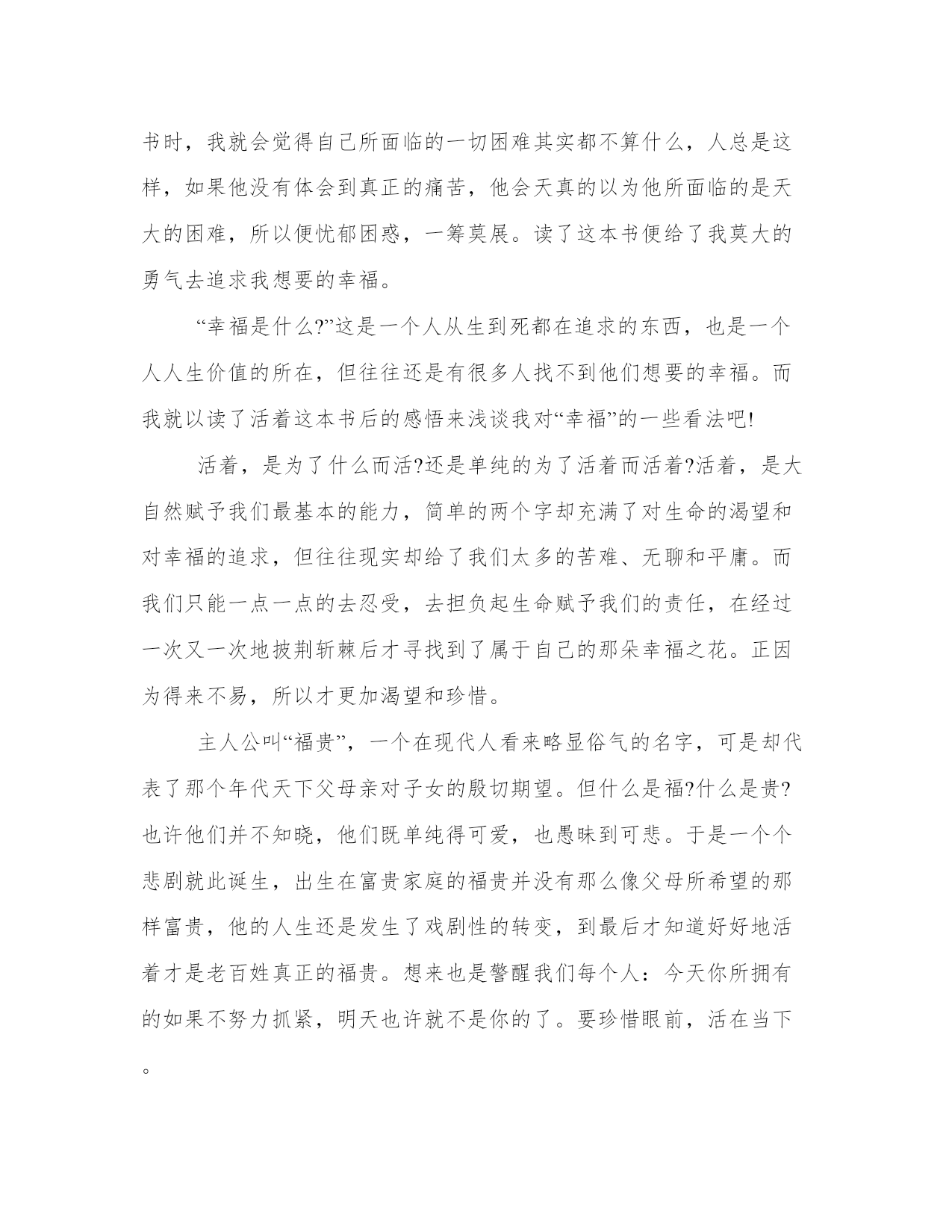 书时，我就会觉得自己所面临的一切困难其实都不算什么，人总是这样，如果他没有体会到真正的痛苦，他会天真的以为他所面临的是天大的困难，所以便忧郁困惑，一筹莫展。读了这本书便给了我莫大的勇气去追求我想要的幸福。

“幸福是什么?”这是一个人从生到死都在追求的东西，也是一个人人生价值的所在，但往往还是有很多人找不到他们想要的幸福。而我就以读了活着这本书后的感悟来浅谈我对“幸福”的一些看法吧!

活着，是为了什么而活?还是单纯的为了活着而活着?活着，是大自然赋予我们最基本的能力，简单的两个字却充满了对生命的渴望和对幸福的追求，但往往现实却给了我们太多的苦难、无聊和平庸。而我们只能一点一点的去忍受，去担负起生命赋予我们的责任，在经过一次又一次地披荆斩棘后才寻找到了属于自己的那朵幸福之花。正因为得来不易，所以才更加渴望和珍惜。

主人公叫“福贵”，一个在现代人看来略显俗气的名字，可是却代表了那个年代天下父母亲对子女的殷切期望。但什么是福?什么是贵?也许他们并不知晓，他们既单纯得可爱，也愚昧到可悲。于是一个个悲剧就此诞生，出生在富贵家庭的福贵并没有那么像父母所希望的那样富贵，他的人生还是发生了戏剧性的转变，到最后才知道好好地活着才是老百姓真正的福贵。想来也是警醒我们每个人：今天你所拥有的如果不努力抓紧，明天也许就不是你的了。要珍惜眼前，活在当下。